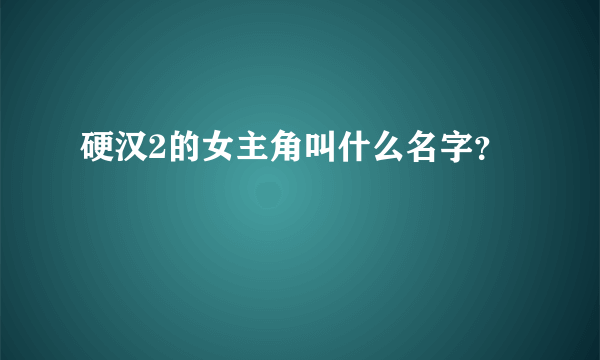 硬汉2的女主角叫什么名字?